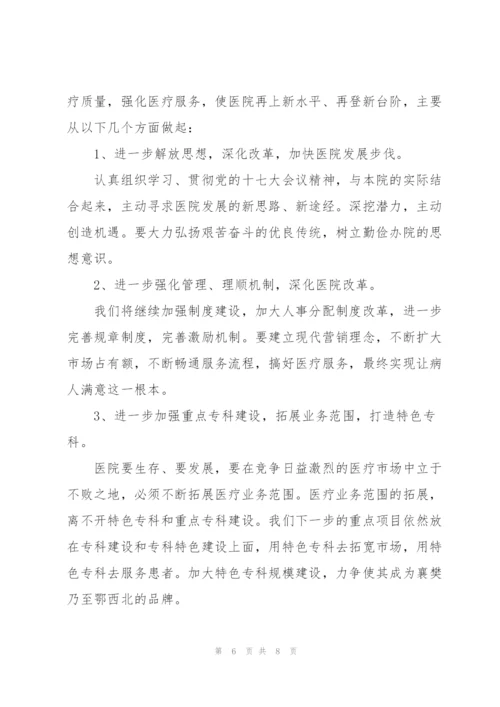 疗质量，强化医疗服务，使医院再上新水平、再登新台阶，主要从以下几个方面做起：

1、进一步解放思想，深化改革，加快医院发展步伐。

认真组织学习、贯彻党的十七大会议精神，与本院的实际结合起来，主动寻求医院发展的新思路、新途经。深挖潜力，主动创造机遇。要大力弘扬艰苦奋斗的优良传统，树立勤俭办院的思想意识。

2、进一步强化管理、理顺机制，深化医院改革。

我们将继续加强制度建设，加大人事分配制度改革，进一步完善规章制度，完善激励机制。要建立现代营销理念，不断扩大市场占有额，不断畅通服务流程，搞好医疗服务，最终实现让病人满意这一根本。

3、进一步加强重点专科建设，拓展业务范围，打造特色专科。

医院要生存、要发展，要在竞争日益激烈的医疗市场中立于不败之地，必须不断拓展医疗业务范围。医疗业务范围的拓展，离不开特色专科和重点专科建设。我们下一步的重点项目依然放在专科建设和专科特色建设上面，用特色专科去拓宽市场，用特色专科去服务患者。加大特色专科规模建设，力争使其成为襄樊乃至鄂西北的品牌。

第 6 页 共 8 页